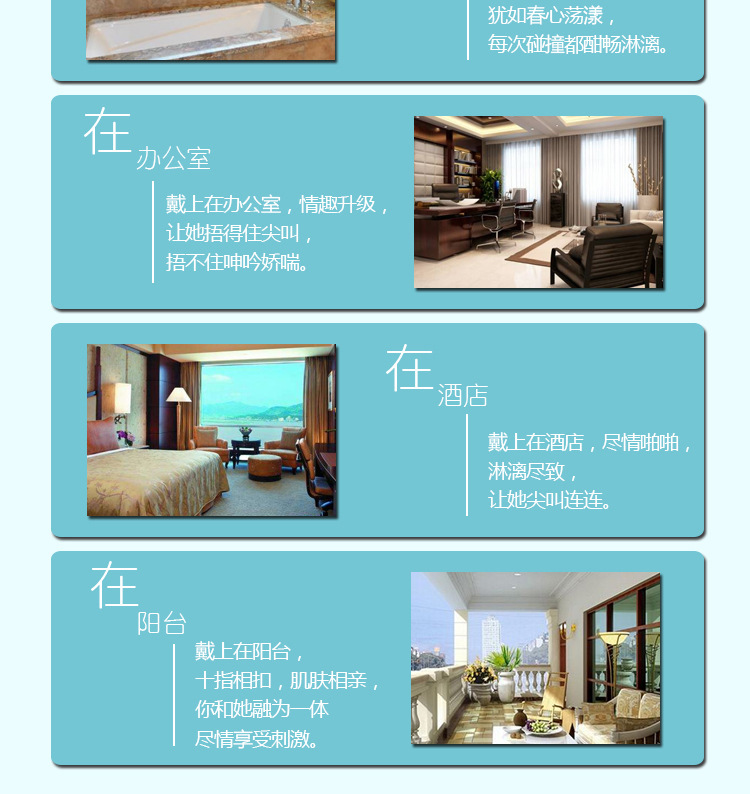 犹如春心荡漾，
每次碰撞都酣畅淋漓。

在
办公室

戴上在办公室，情趣升级，
让她捂得住尖叫，
捂不住呻吟娇喘。

在
酒店

戴上在酒店，尽情啪啪，
淋漓尽致，
让她尖叫连连。

在
阳台

戴上在阳台，
十指相扣，肌肤相亲，
你和她融为一体
尽情享受刺激。